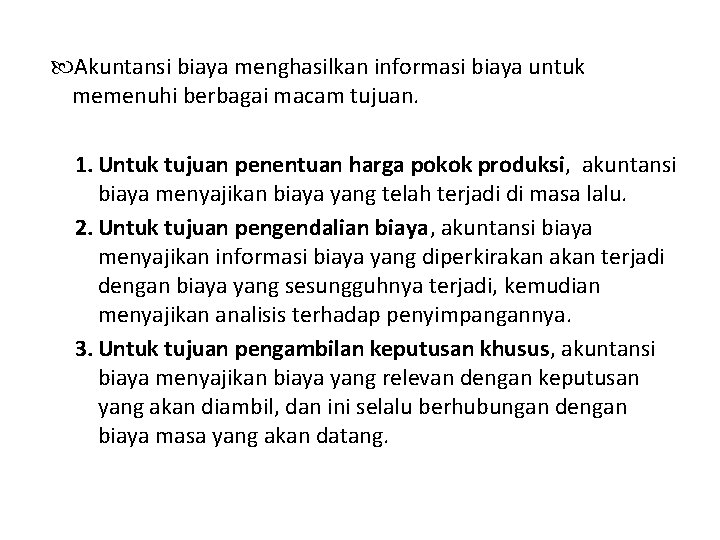 Akuntansi biaya menghasilkan informasi biaya untuk memenuhi berbagai macam tujuan.

1. Untuk tujuan penentuan harga pokok produksi, akuntansi biaya menyajikan biaya yang telah terjadi di masa lalu.
2. Untuk tujuan pengendalian biaya, akuntansi biaya menyajikan informasi biaya yang diperkirakan akan terjadi dengan biaya yang sesungguhnya terjadi, kemudian menyajikan analisis terhadap penyimpangannya.
3. Untuk tujuan pengambilan keputusan khusus, akuntansi biaya menyajikan biaya yang relevan dengan keputusan yang akan diambil, dan ini selalu berhubungan dengan biaya masa yang akan datang.